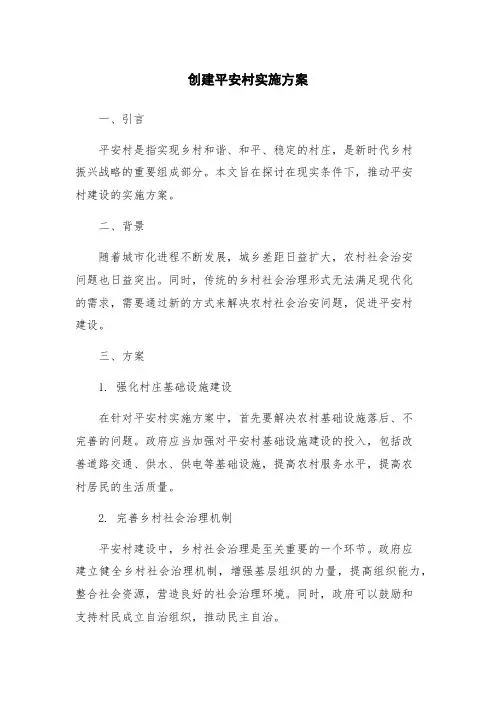 创建平安村实施方案

一、引言

平安村是指实现乡村和谐、和平、稳定的村庄，是新时代乡村振兴战略的重要组成部分。本文旨在探讨在现实条件下，推动平安村建设的实施方案。

二、背景

随着城市化进程不断发展，城乡差距日益扩大，农村社会治安问题也日益突出。同时，传统的乡村社会治理形式无法满足现代化的需求，需要通过新的方式来解决农村社会治安问题，促进平安村建设。

三、方案

1. 强化村庄基础设施建设

在针对平安村实施方案中，首先要解决农村基础设施落后、不完善的问题。政府应当加强对平安村基础设施建设的投入，包括改善道路交通、供水、供电等基础设施，提高农村服务水平，提高农村居民的生活质量。

2. 完善乡村社会治理机制

平安村建设中，乡村社会治理是至关重要的一个环节。政府应建立健全乡村社会治理机制，增强基层组织的力量，提高组织能力，整合社会资源，营造良好的社会治理环境。同时，政府可以鼓励和支持村民成立自治组织，推动民主自治。